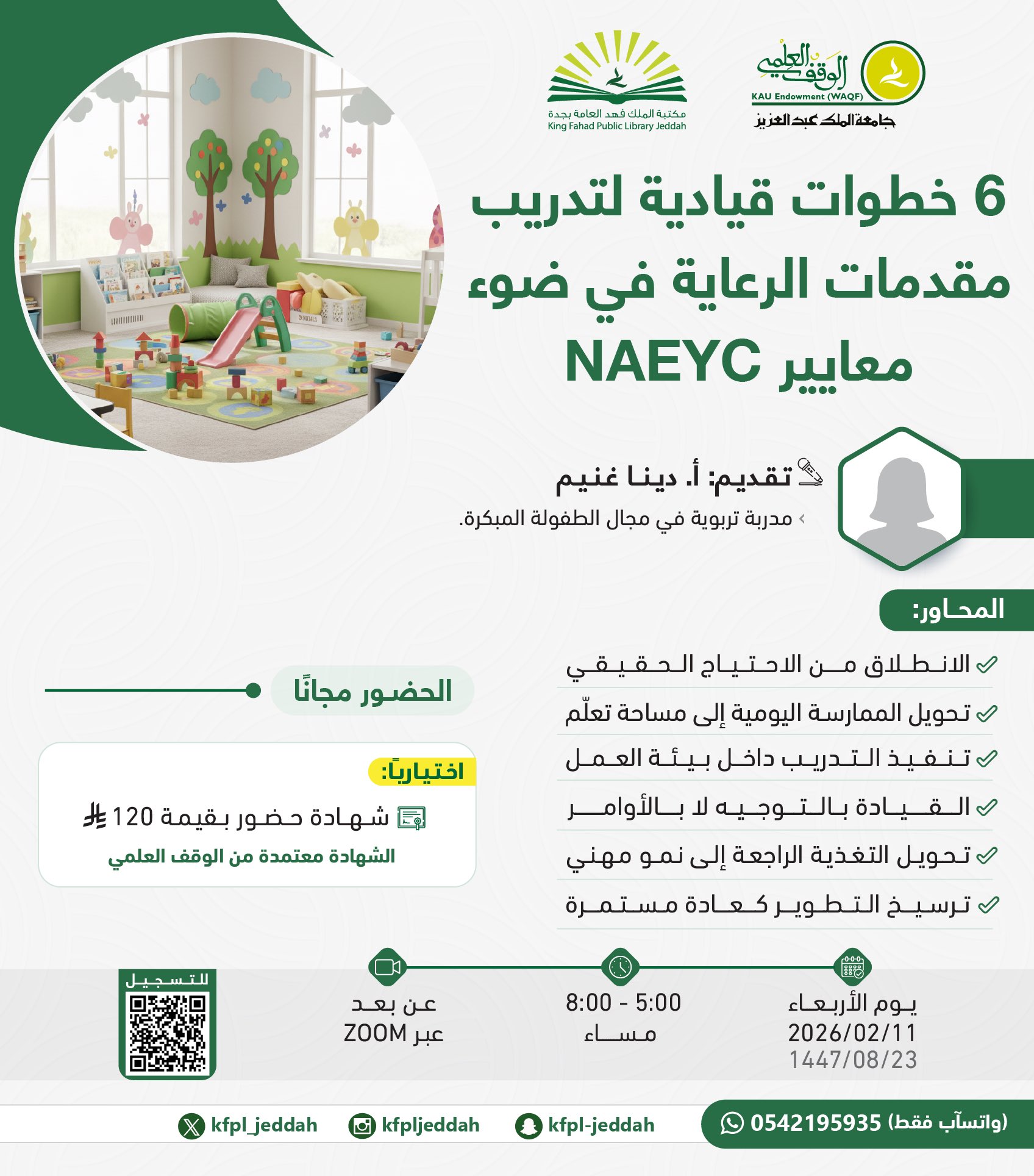 الوقف العلمي
KAU Endowment (WAQF)
جامعة الملك عبدالعزيز

مكتبة الملك فهد العامة بجدة
King Fahad Public Library Jeddah

6 خطوات قيادية لتدريب مقدمات الرعاية في ضوء معايير NAEYC

تقديم: أ. دينا غنيم
مدربة تربوية في مجال الطفولة المبكرة.

المحاور:
الانطلاق من الاحتياج الحقيقي
تحويل الممارسة اليومية إلى مساحة تعلّم
تنفيذ التدريب داخل بيئة العمل
القيادة بالتوجيه لا بالأوامر
تحويل التغذية الراجعة إلى نمو مهني
ترسيخ التطوير كعادة مستمرة

الحضور مجانًا

اختيارياً:
شهادة حضور بقيمة 120
الشهادة معتمدة من الوقف العلمي

يوم الأربعاء
2026/02/11
1447/08/23

8:00 - 5:00
مساء

عن بعد
عبر ZOOM

للتسجيل

(واتسآب فقط) 0542195935
kfpl-jeddah
kfpljeddah
kfpl_jeddah